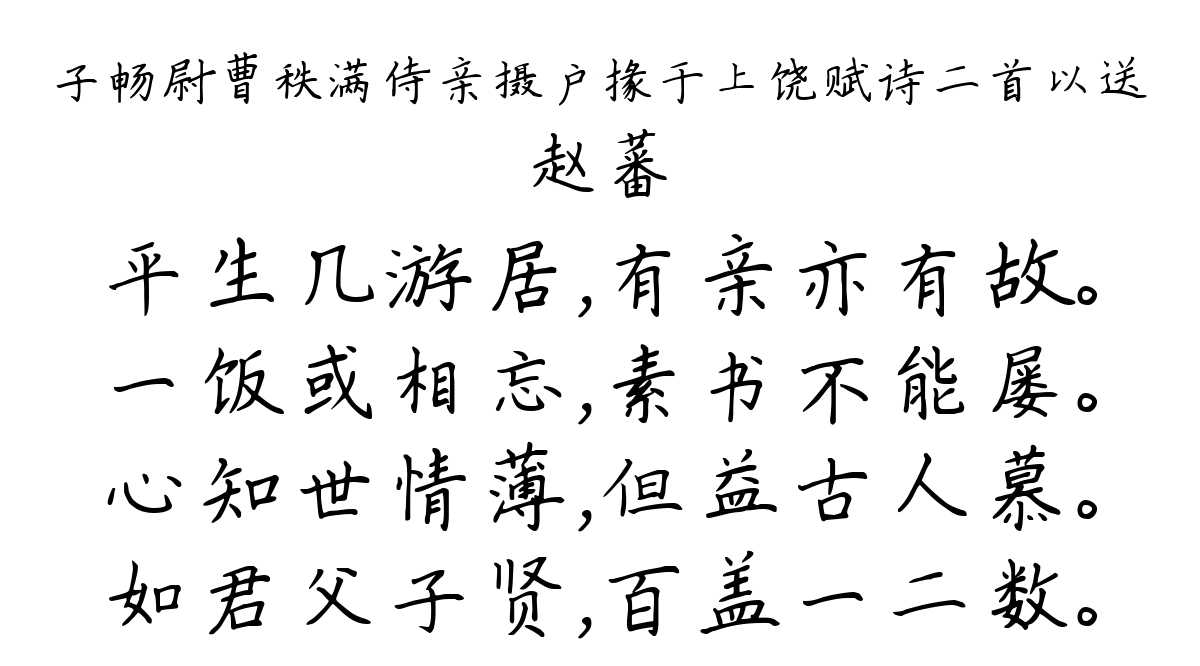 子畅尉曹秩满侍亲摄户掾于上饶赋诗二首以送
赵蕃

平生几游居,有亲亦有故。
一饭或相忘,素书不能屡。
心知世情薄,但益古人慕。
如君父子贤,百盖一二数。